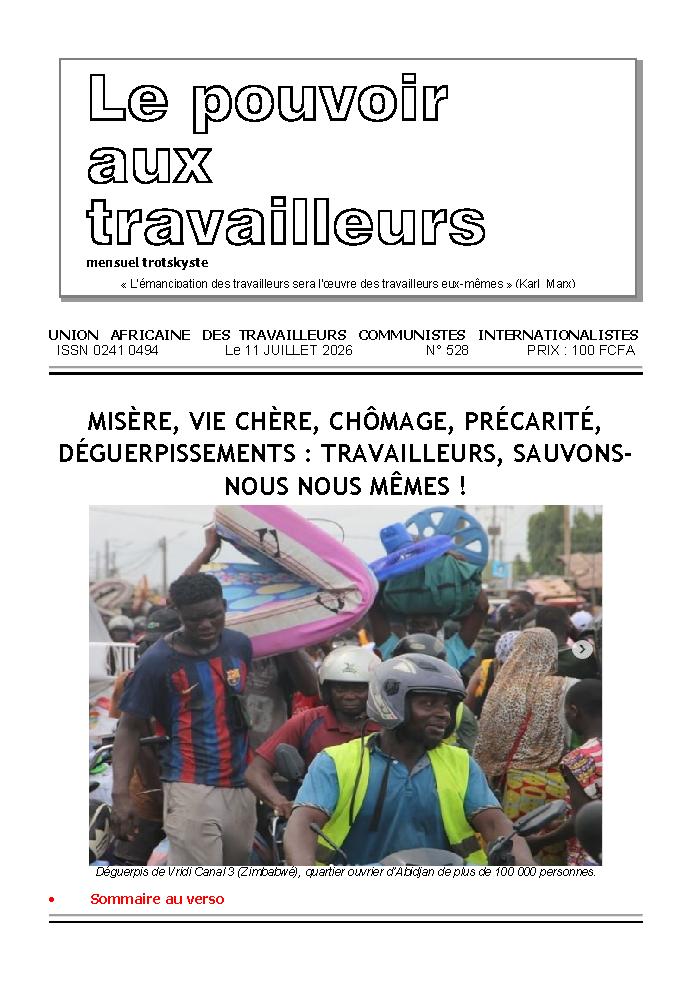 Le pouvoir aux travailleurs

mensuel trotskyste

« L'émancipation des travailleurs sera l'œuvre des travailleurs eux-mêmes » (Karl Marx)

UNION AFRICAINE DES TRAVAILLEURS COMMUNISTES INTERNATIONALISTES

ISSN 0241 0494 Le 11 JUILLET 2026 N° 528 PRIX : 100 FCFA

MISÈRE, VIE CHÈRE, CHÔMAGE, PRÉCARITÉ, DÉGUERPISSEMENTS : TRAVAILLEURS, SAUVONS-NOUS NOUS MÊMES !

Déguerpis de Vridi Canal 3 (Zimbabwé), quartier ouvrier d'Abidjan de plus de 100 000 personnes.

• Sommaire au verso